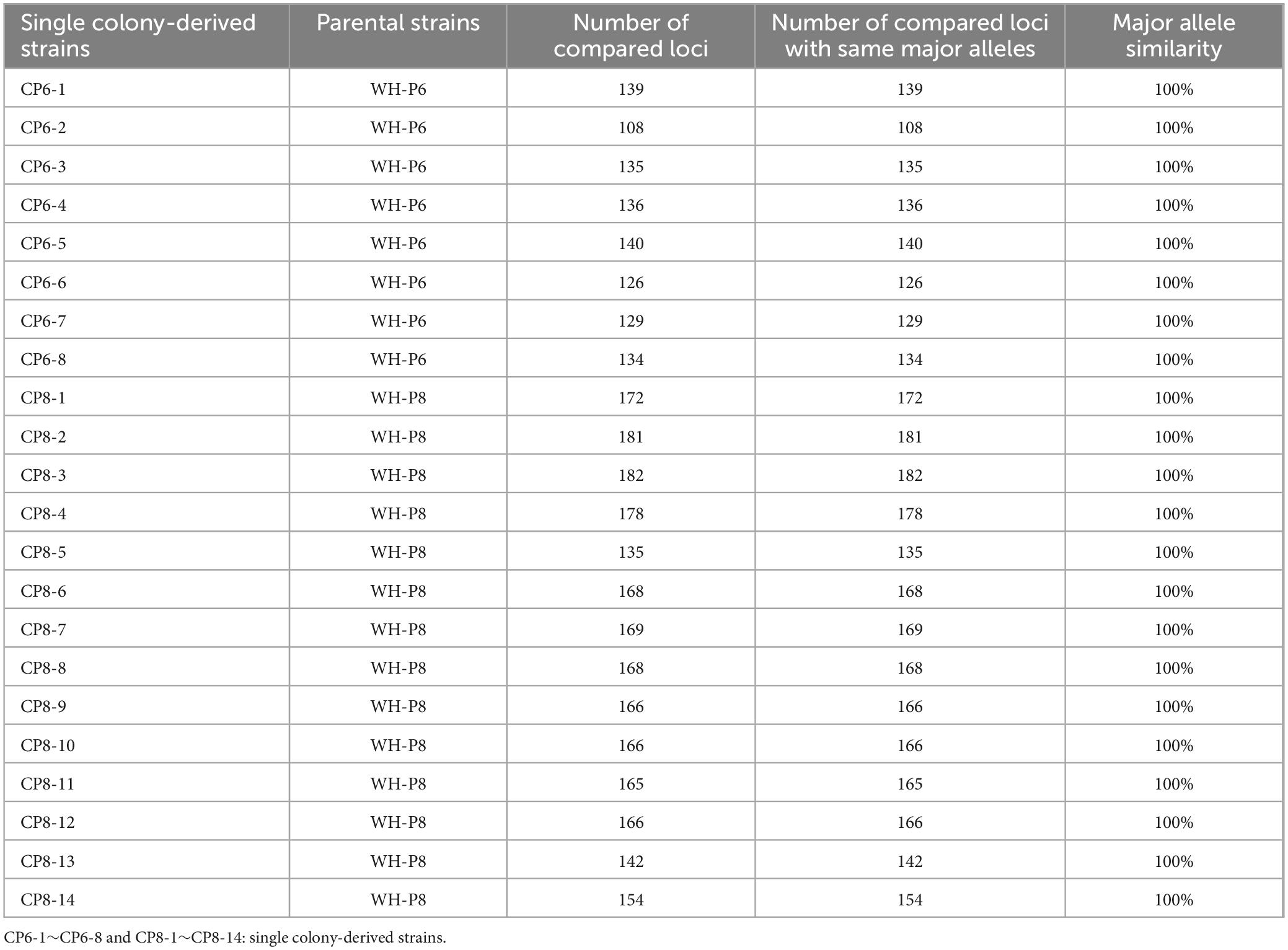 | Single colony-derived strains | Parental strains | Number of compared loci | Number of compared loci with same major alleles | Major allele similarity |
|---|---|---|---|---|
| CP6-1 | WH-P6 | 139 | 139 | 100% |
| CP6-2 | WH-P6 | 108 | 108 | 100% |
| CP6-3 | WH-P6 | 135 | 135 | 100% |
| CP6-4 | WH-P6 | 136 | 136 | 100% |
| CP6-5 | WH-P6 | 140 | 140 | 100% |
| CP6-6 | WH-P6 | 126 | 126 | 100% |
| CP6-7 | WH-P6 | 129 | 129 | 100% |
| CP6-8 | WH-P6 | 134 | 134 | 100% |
| CP8-1 | WH-P8 | 172 | 172 | 100% |
| CP8-2 | WH-P8 | 181 | 181 | 100% |
| CP8-3 | WH-P8 | 182 | 182 | 100% |
| CP8-4 | WH-P8 | 178 | 178 | 100% |
| CP8-5 | WH-P8 | 135 | 135 | 100% |
| CP8-6 | WH-P8 | 168 | 168 | 100% |
| CP8-7 | WH-P8 | 169 | 169 | 100% |
| CP8-8 | WH-P8 | 168 | 168 | 100% |
| CP8-9 | WH-P8 | 166 | 166 | 100% |
| CP8-10 | WH-P8 | 166 | 166 | 100% |
| CP8-11 | WH-P8 | 165 | 165 | 100% |
| CP8-12 | WH-P8 | 166 | 166 | 100% |
| CP8-13 | WH-P8 | 142 | 142 | 100% |
| CP8-14 | WH-P8 | 154 | 154 | 100% |

CP6-1~CP6-8 and CP8-1~CP8-14: single colony-derived strains.